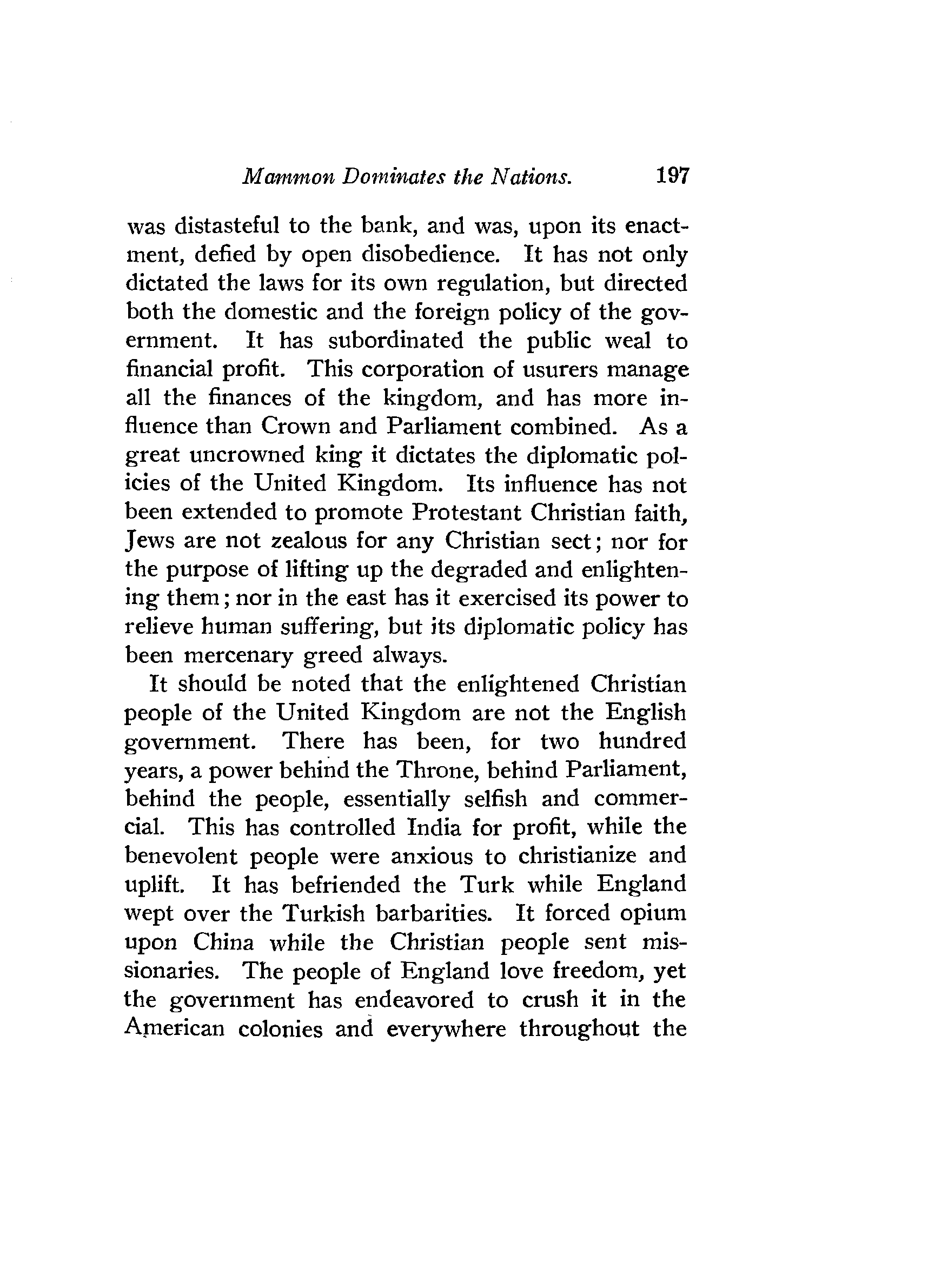 Mammon Dominates the Nations. 197

was distasteful to the bank, and was, upon its enactment, defied by open disobedience. It has not only dictated the laws for its own regulation, but directed both the domestic and the foreign policy of the government. It has subordinated the public weal to financial profit. This corporation of usurers manage all the finances of the kingdom, and has more influence than Crown and Parliament combined. As a great uncrowned king it dictates the diplomatic policies of the United Kingdom. Its influence has not been extended to promote Protestant Christian faith, Jews are not zealous for any Christian sect; nor for the purpose of lifting up the degraded and enlightening them; nor in the east has it exercised its power to relieve human suffering, but its diplomatic policy has been mercenary greed always.

It should be noted that the enlightened Christian people of the United Kingdom are not the English government. There has been, for two hundred years, a power behind the Throne, behind Parliament, behind the people, essentially selfish and commercial. This has controlled India for profit, while the benevolent people were anxious to christianize and uplift. It has befriended the Turk while England wept over the Turkish barbarities. It forced opium upon China while the Christian people sent missionaries. The people of England love freedom, yet the government has endeavored to crush it in the American colonies and everywhere throughout the